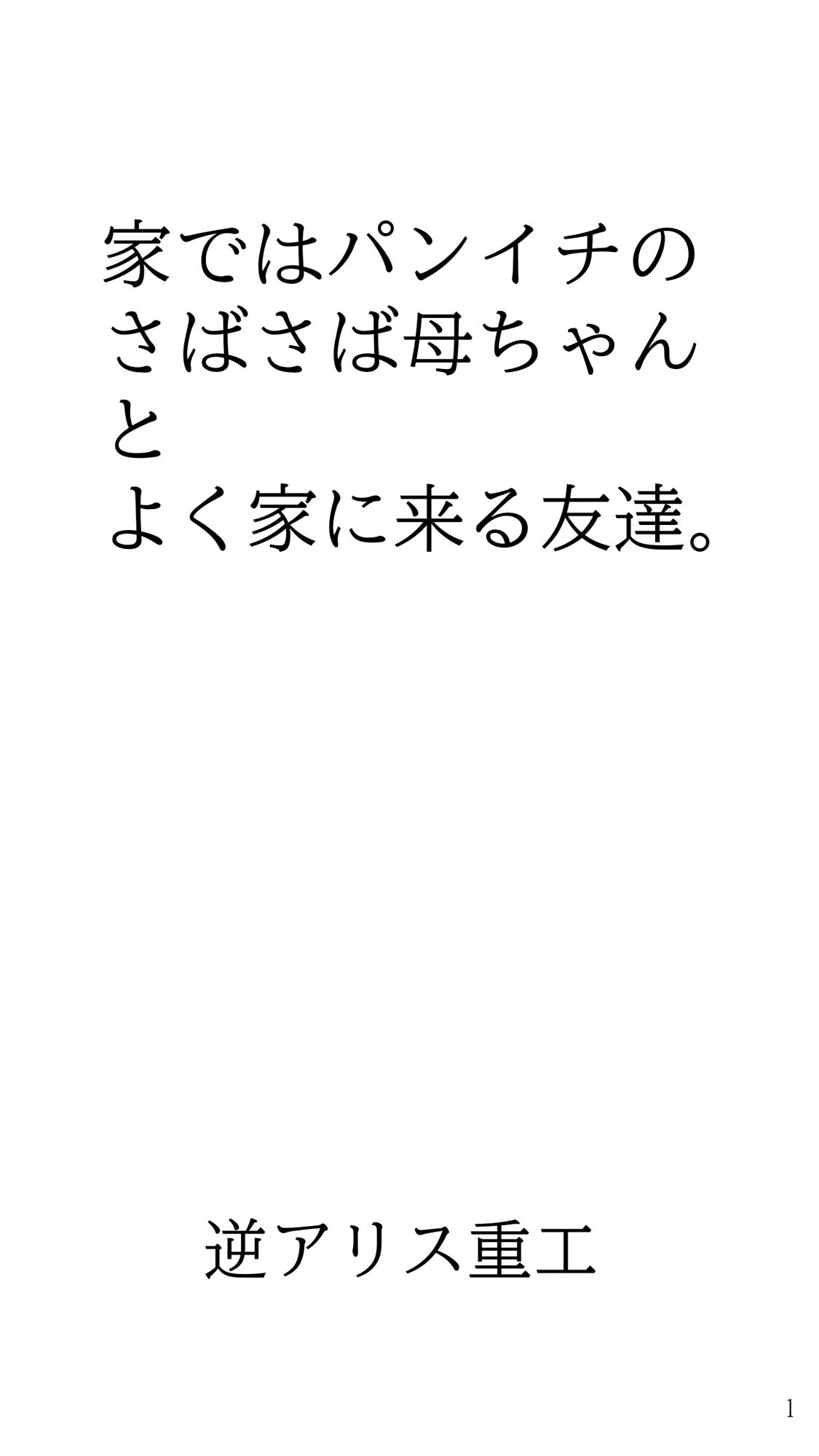 家ではパンイチの
さばさば母ちゃん
と
よく家に来る友達。

逆アリス重工

1